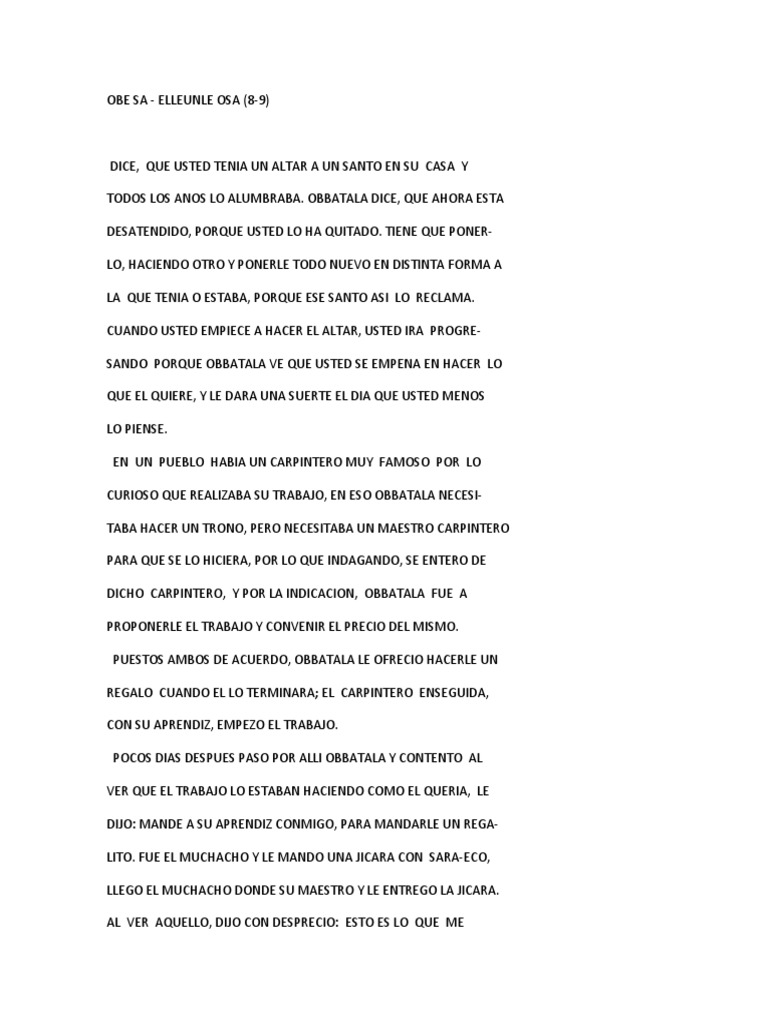 OBE SA - ELLEUNLE OSA (8-9)

DICE, QUE USTED TENIA UN ALTAR A UN SANTO EN SU CASA Y TODOS LOS ANOS LO ALUMBRABA. OBBATALA DICE, QUE AHORA ESTA DESATENDIDO, PORQUE USTED LO HA QUITADO. TIENE QUE PONERLO, HACIENDO OTRO Y PONERLE TODO NUEVO EN DISTINTA FORMA A LA QUE TENIA O ESTABA, PORQUE ESE SANTO ASI LO RECLAMA. CUANDO USTED EMPIECE A HACER EL ALTAR, USTED IRA PROGRESANDO PORQUE OBBATALA VE QUE USTED SE EMPENA EN HACER LO QUE EL QUIERE, Y LE DARA UNA SUERTE EL DIA QUE USTED MENOS LO PIENSE.

EN UN PUEBLO HABIA UN CARPINTERO MUY FAMOSO POR LO CURIOSO QUE REALIZABA SU TRABAJO, EN ESO OBBATALA NECESITABA HACER UN TRONO, PERO NECESITABA UN MAESTRO CARPINTERO PARA QUE SE LO HICIERA, POR LO QUE INDAGANDO, SE ENTERO DE DICHO CARPINTERO, Y POR LA INDICACION, OBBATALA FUE A PROPONERLE EL TRABAJO Y CONVENIR EL PRECIO DEL MISMO.

PUESTOS AMBOS DE ACUERDO, OBBATALA LE OFRECIO HACERLE UN REGALO CUANDO EL LO TERMINARA; EL CARPINTERO ENSEGUIDA, CON SU APRENDIZ, EMPEZO EL TRABAJO.

POCOS DIAS DESPUES PASO POR ALLI OBBATALA Y CONTENTO AL VER QUE EL TRABAJO LO ESTABAN HACIENDO COMO EL QUERIA, LE DIJO: MANDE A SU APRENDIZ CONMIGO, PARA MANDARLE UN REGALITO. FUE EL MUCHACHO Y LE MANDO UNA JICARA CON SARA-ECO, LLEGO EL MUCHACHO DONDE SU MAESTRO Y LE ENTREGO LA JICARA. AL VER AQUELLO, DIJO CON DESPRECIO: ESTO ES LO QUE ME